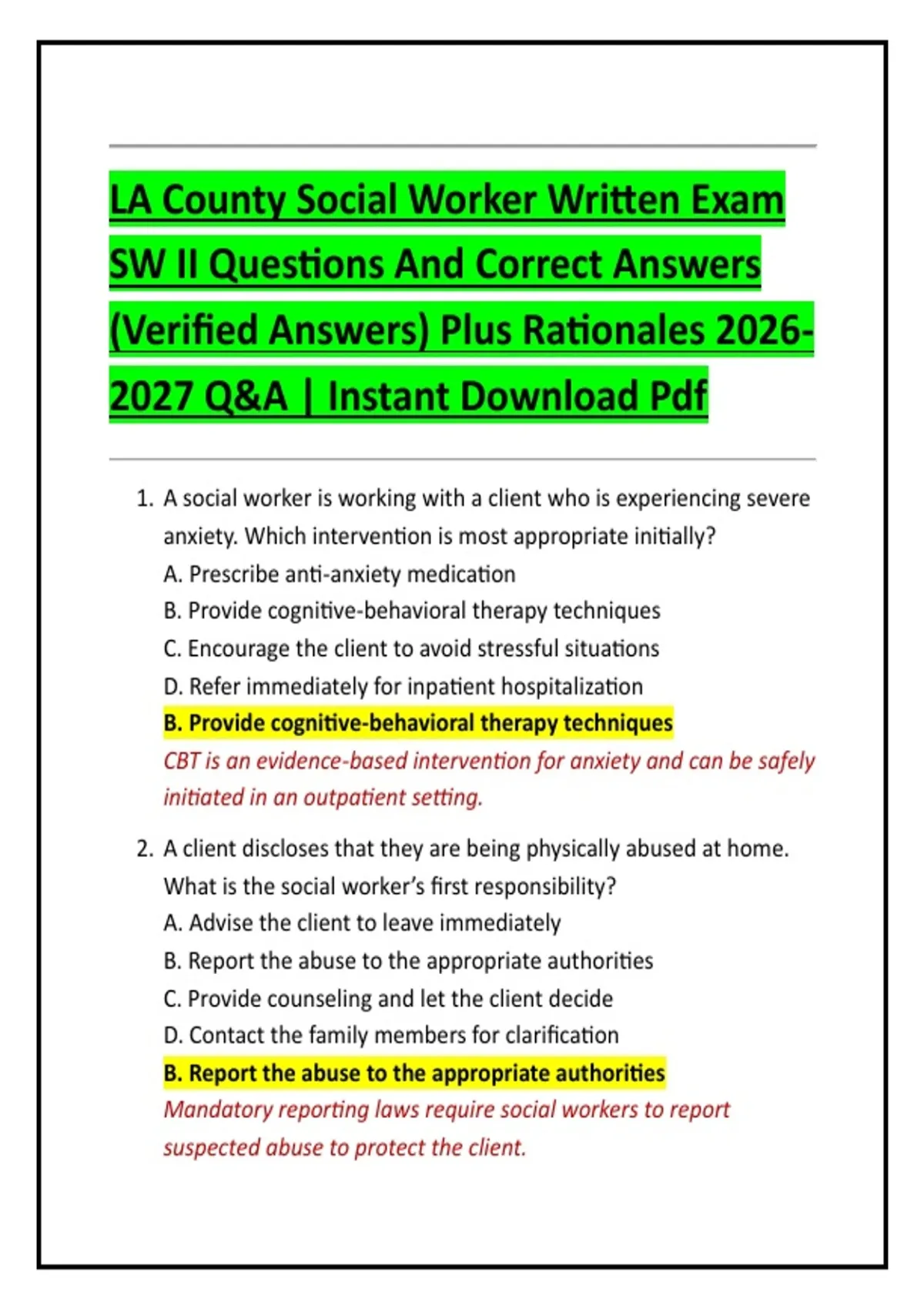 LA County Social Worker Written Exam SW II Questions And Correct Answers (Verified Answers) Plus Rationales 2026-2027 Q&A | Instant Download Pdf

1. A social worker is working with a client who is experiencing severe anxiety. Which intervention is most appropriate initially?
A. Prescribe anti-anxiety medication
B. Provide cognitive-behavioral therapy techniques
C. Encourage the client to avoid stressful situations
D. Refer immediately for inpatient hospitalization
B. Provide cognitive-behavioral therapy techniques
CBT is an evidence-based intervention for anxiety and can be safely initiated in an outpatient setting.

2. A client discloses that they are being physically abused at home. What is the social worker's first responsibility?
A. Advise the client to leave immediately
B. Report the abuse to the appropriate authorities
C. Provide counseling and let the client decide
D. Contact the family members for clarification
B. Report the abuse to the appropriate authorities
Mandatory reporting laws require social workers to report suspected abuse to protect the client.